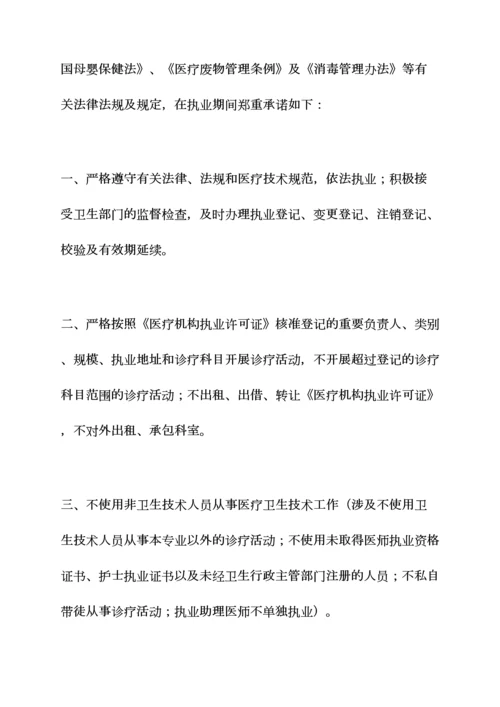 国母婴保健法》、《医疗废物管理条例》及《消毒管理办法》等有关法律法规及规定，在执业期间郑重承诺如下：

一、严格遵守有关法律、法规和医疗技术规范，依法执业；积极接受卫生部门的监督检查，及时办理执业登记、变更登记、注销登记、校验及有效期延续。

二、严格按照《医疗机构执业许可证》核准登记的重要负责人、类别、规模、执业地址和诊疗科目开展诊疗活动，不开展超过登记的诊疗科目范围的诊疗活动；不出租、出借、转让《医疗机构执业许可证》，不对外出租、承包科室。

三、不使用非卫生技术人员从事医疗卫生技术工作（涉及不使用卫生技术人员从事本专业以外的诊疗活动；不使用未取得医师执业资格证书、护士执业证书以及未经卫生行政主管部门注册的人员；不私自带徒从事诊疗活动；执业助理医师不单独执业）。